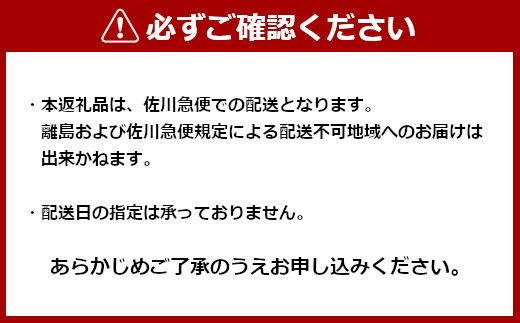 必ずご確認ください

・本返礼品は、佐川急便での配送となります。
離島および佐川急便規定による配送不可地域へのお届けは出来かねます。

・配送日の指定は承っておりません。

あらかじめご了承のうえお申し込みください。